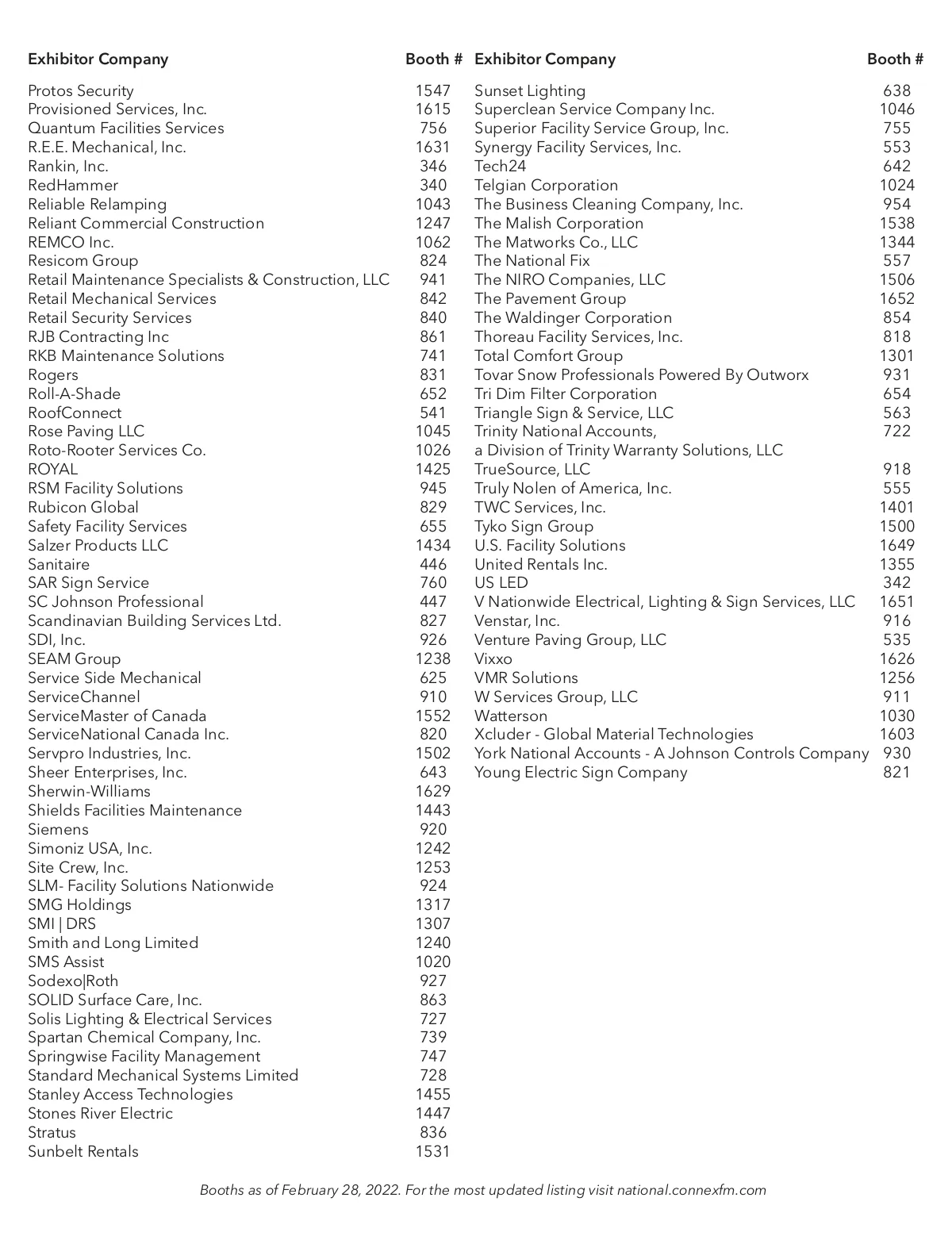 | Exhibitor Company | Booth # |
|---|---|
| Protos Security | 1547 |
| Provisioned Services, Inc. | 1615 |
| Quantum Facilities Services | 756 |
| R.E.E. Mechanical, Inc. | 1631 |
| Rankin, Inc. | 346 |
| RedHammer | 340 |
| Reliable Relamping | 1043 |
| Reliant Commercial Construction | 1247 |
| REMCO Inc. | 1062 |
| Resicom Group | 824 |
| Retail Maintenance Specialists & Construction, LLC | 941 |
| Retail Mechanical Services | 842 |
| Retail Security Services | 840 |
| RJB Contracting Inc | 861 |
| RKB Maintenance Solutions | 741 |
| Rogers | 831 |
| Roll-A-Shade | 652 |
| RoofConnect | 541 |
| Rose Paving LLC | 1045 |
| Roto-Rooter Services Co. | 1026 |
| ROYAL | 1425 |
| RSM Facility Solutions | 945 |
| Rubicon Global | 829 |
| Safety Facility Services | 655 |
| Salzer Products LLC | 1434 |
| Sanitaire | 446 |
| SAR Sign Service | 760 |
| SC Johnson Professional | 447 |
| Scandinavian Building Services Ltd. | 827 |
| SDI, Inc. | 926 |
| SEAM Group | 1238 |
| Service Side Mechanical | 625 |
| ServiceChannel | 910 |
| ServiceMaster of Canada | 1552 |
| ServiceNational Canada Inc. | 820 |
| Servpro Industries, Inc. | 1502 |
| Sheer Enterprises, Inc. | 643 |
| Sherwin-Williams | 1629 |
| Shields Facilities Maintenance | 1443 |
| Siemens | 920 |
| Simoniz USA, Inc. | 1242 |
| Site Crew, Inc. | 1253 |
| SLM- Facility Solutions Nationwide | 924 |
| SMG Holdings | 1317 |
| SMI \| DRS | 1307 |
| Smith and Long Limited | 1240 |
| SMS Assist | 1020 |
| Sodexo\|Roth | 927 |
| SOLID Surface Care, Inc. | 863 |
| Solis Lighting & Electrical Services | 727 |
| Spartan Chemical Company, Inc. | 739 |
| Springwise Facility Management | 747 |
| Standard Mechanical Systems Limited | 728 |
| Stanley Access Technologies | 1455 |
| Stones River Electric | 1447 |
| Stratus | 836 |
| Sunbelt Rentals | 1531 |

| Exhibitor Company | Booth # |
|---|---|
| Sunset Lighting | 638 |
| Superclean Service Company Inc. | 1046 |
| Superior Facility Service Group, Inc. | 755 |
| Synergy Facility Services, Inc. | 553 |
| Tech24 | 642 |
| Telgian Corporation | 1024 |
| The Business Cleaning Company, Inc. | 954 |
| The Malish Corporation | 1538 |
| The Matworks Co., LLC | 1344 |
| The National Fix | 557 |
| The NIRO Companies, LLC | 1506 |
| The Pavement Group | 1652 |
| The Waldinger Corporation | 854 |
| Thoreau Facility Services, Inc. | 818 |
| Total Comfort Group | 1301 |
| Tovar Snow Professionals Powered By Outworx | 931 |
| Tri Dim Filter Corporation | 654 |
| Triangle Sign & Service, LLC | 563 |
| Trinity National Accounts, a Division of Trinity Warranty Solutions, LLC | 722 |
| TrueSource, LLC | 918 |
| Truly Nolen of America, Inc. | 555 |
| TWC Services, Inc. | 1401 |
| Tyko Sign Group | 1500 |
| U.S. Facility Solutions | 1649 |
| United Rentals Inc. | 1355 |
| US LED | 342 |
| V Nationwide Electrical, Lighting & Sign Services, LLC | 1651 |
| Venstar, Inc. | 916 |
| Venture Paving Group, LLC | 535 |
| Vixxo | 1626 |
| VMR Solutions | 1256 |
| W Services Group, LLC | 911 |
| Watterson | 1030 |
| Xcluder - Global Material Technologies | 1603 |
| York National Accounts - A Johnson Controls Company | 930 |
| Young Electric Sign Company | 821 |

Booths as of February 28, 2022. For the most updated listing visit national.connexfm.com